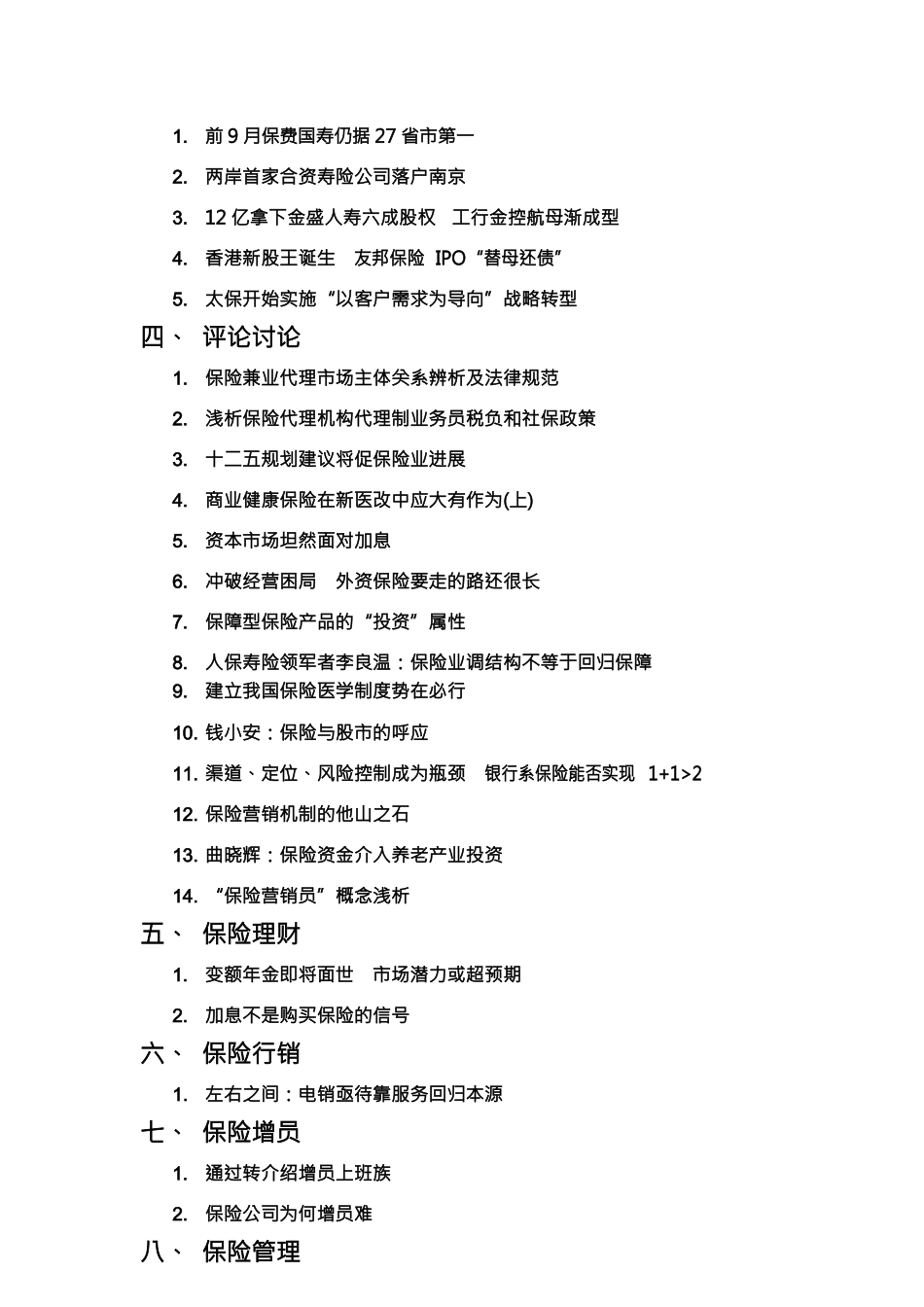 1. 前 9 月保费国寿仍据 27 省市第一

2. 两岸首家合资寿险公司落户南京

3. 12 亿拿下金盛人寿六成股权 工行金控航母渐成型

4. 香港新股王诞生 友邦保险 IPO“替母还债”

5. 太保开始实施“以客户需求为导向”战略转型

四、 评论讨论

1. 保险兼业代理市场主体关系辨析及法律规范

2. 浅析保险代理机构代理制业务员税负和社保政策

3. 十二五规划建议将促保险业进展

4. 商业健康保险在新医改中应大有作为(上)

5. 资本市场坦然面对加息

6. 冲破经营困局 外资保险要走的路还很长

7. 保障型保险产品的“投资”属性

8. 人保寿险领军者李良温：保险业调结构不等于回归保障

9. 建立我国保险医学制度势在必行

10. 钱小安：保险与股市的呼应

11. 渠道、定位、风险控制成为瓶颈 银行系保险能否实现 1+1>2

12. 保险营销机制的他山之石

13. 曲晓辉：保险资金介入养老产业投资

14. “保险营销员”概念浅析

五、 保险理财

1. 变额年金即将面世 市场潜力或超预期

2. 加息不是购买保险的信号

六、 保险行销

1. 左右之间：电销亟待靠服务回归本源

七、 保险增员

1. 通过转介绍增员上班族

2. 保险公司为何增员难

八、 保险管理